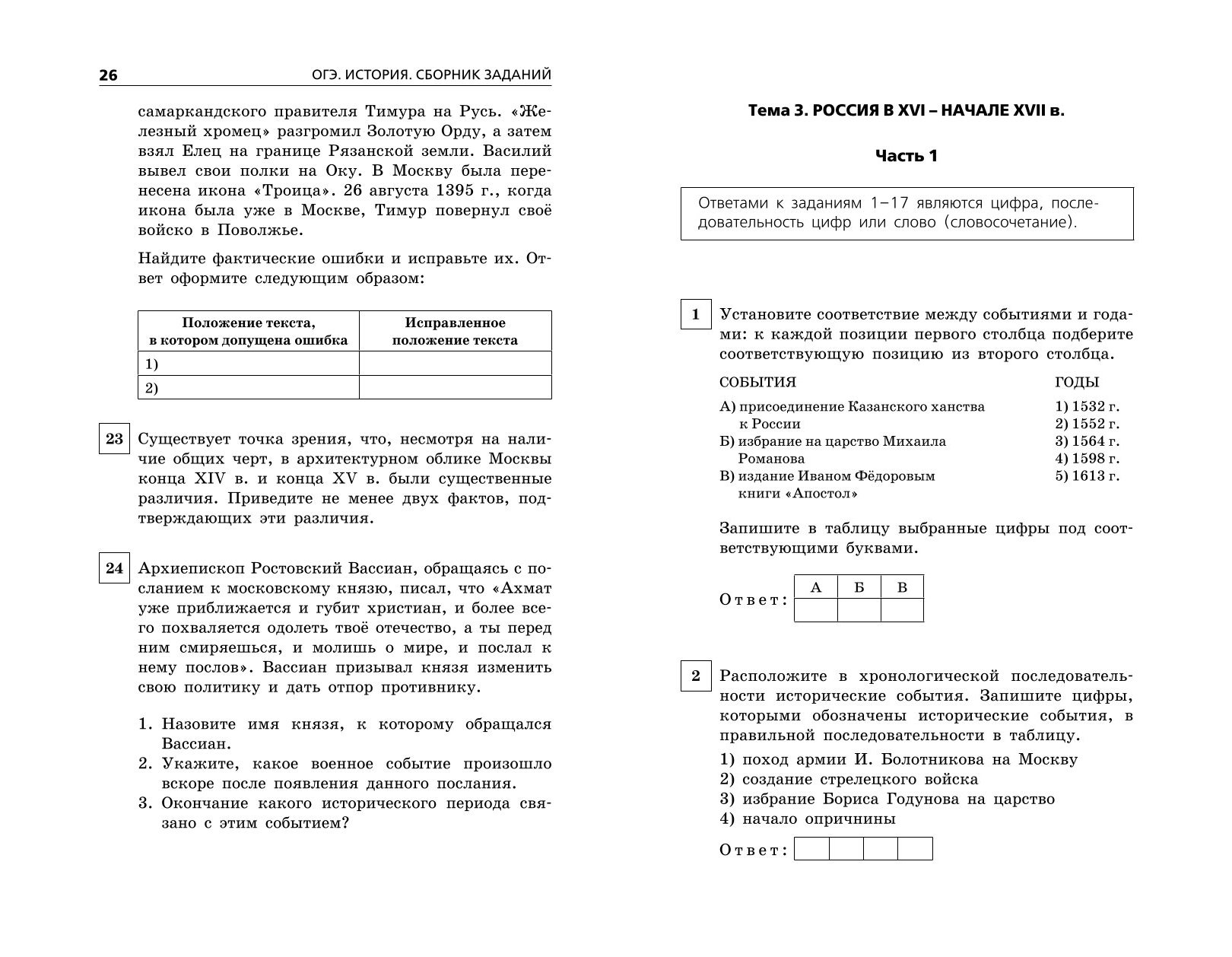 26 ОГЭ. ИСТОРИЯ. СБОРНИК ЗАДАНИЙ

самаркандского правителя Тимура на Русь. «Железный хромец» разгромил Золотую Орду, а затем взял Елец на границе Рязанской земли. Василий вывел свои полки на Оку. В Москву была перенесена икона «Троица». 26 августа 1395 г., когда икона была уже в Москве, Тимур повернул своё войско в Поволжье.

Найдите фактические ошибки и исправьте их. Ответ оформите следующим образом:

| Положение текста, в котором допущена ошибка | Исправленное положение текста |
|---|---|
| 1) | |
| 2) | |

23 Существует точка зрения, что, несмотря на наличие общих черт, в архитектурном облике Москвы конца XIV в. и конца XV в. были существенные различия. Приведите не менее двух фактов, подтверждающих эти различия.

24 Архиепископ Ростовский Вассиан, обращаясь с посланием к московскому князю, писал, что «Ахмат уже приближается и губит христиан, и более всего похваляется одолеть твоё отечество, а ты перед ним смиряешься, и молишь о мире, и послал к нему послов». Вассиан призывал князя изменить свою политику и дать отпор противнику.

1. Назовите имя князя, к которому обращался Вассиан.
2. Укажите, какое военное событие произошло вскоре после появления данного послания.
3. Окончание какого исторического периода связано с этим событием?

Тема 3. РОССИЯ В XVI – НАЧАЛЕ XVII в.

Часть 1

Ответами к заданиям 1–17 являются цифра, последовательность цифр или слово (словосочетание).

1 Установите соответствие между событиями и годами: к каждой позиции первого столбца подберите соответствующую позицию из второго столбца.

СОБЫТИЯ
А) присоединение Казанского ханства к России
Б) избрание на царство Михаила Романова
В) издание Иваном Фёдоровым книги «Апостол»

ГОДЫ
1) 1532 г.
2) 1552 г.
3) 1564 г.
4) 1598 г.
5) 1613 г.

Запишите в таблицу выбранные цифры под соответствующими буквами.

Ответ:
| А | Б | В |
|---|---|---|
| | | |

2 Расположите в хронологической последовательности исторические события. Запишите цифры, которыми обозначены исторические события, в правильной последовательности в таблицу.
1) поход армии И. Болотникова на Москву
2) создание стрелецкого войска
3) избрание Бориса Годунова на царство
4) начало опричнины

Ответ: